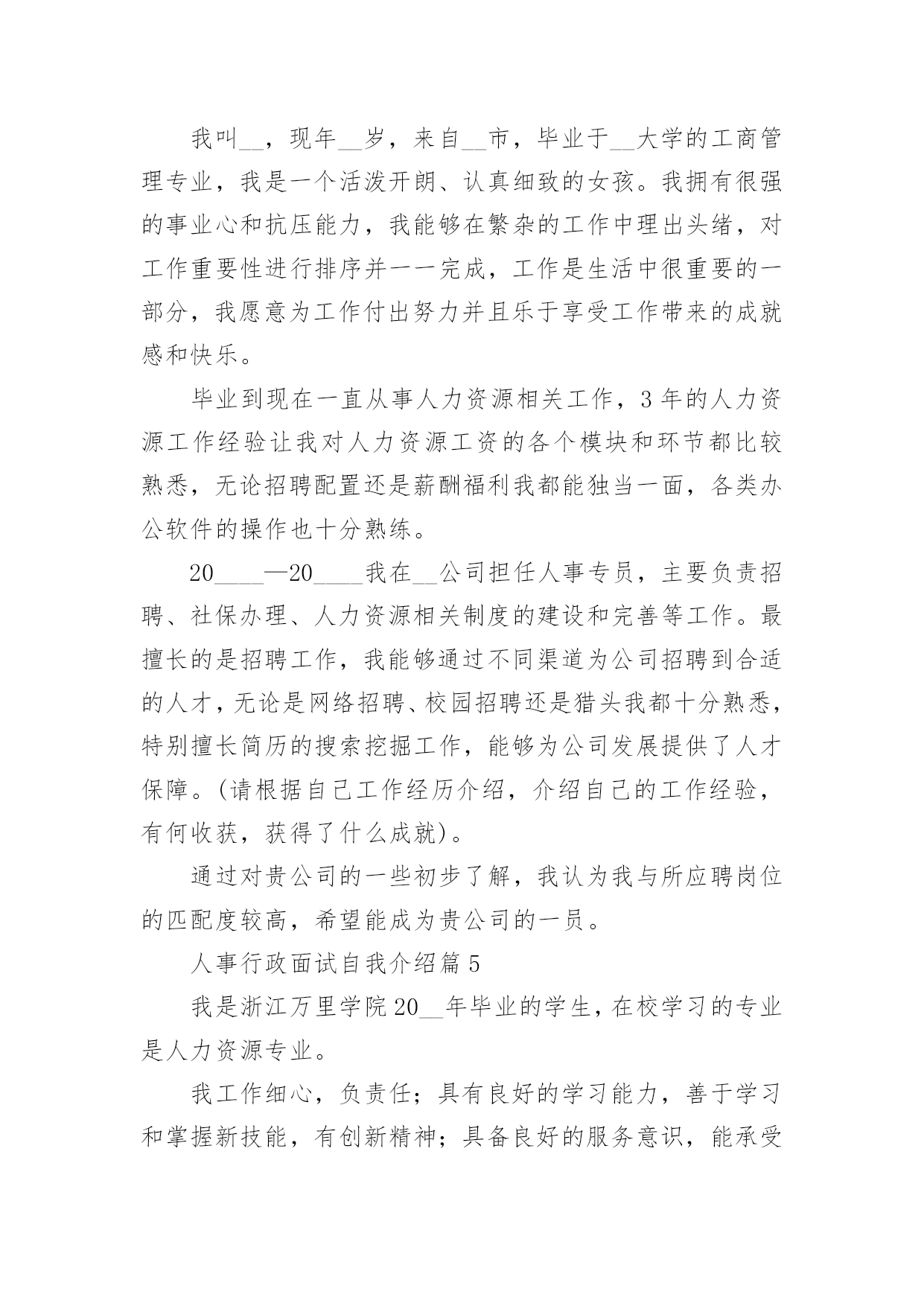 我叫__，现年__岁，来自__市，毕业于__大学的工商管理专业，我是一个活泼开朗、认真细致的女孩。我拥有很强的事业心和抗压能力，我能够在繁杂的工作中理出头绪，对工作重要性进行排序并一一完成，工作是生活中很重要的一部分，我愿意为工作付出努力并且乐于享受工作带来的成就感和快乐。

毕业到现在一直从事人力资源相关工作，3年的人力资源工作经验让我对人力资源工资的各个模块和环节都比较熟悉，无论招聘配置还是薪酬福利我都能独当一面，各类办公软件的操作也十分熟练。

20____—20____我在__公司担任人事专员，主要负责招聘、社保办理、人力资源相关制度的建设和完善等工作。最擅长的是招聘工作，我能够通过不同渠道为公司招聘到合适的人才，无论是网络招聘、校园招聘还是猎头我都十分熟悉，特别擅长简历的搜索挖掘工作，能够为公司发展提供了人才保障。(请根据自己工作经历介绍，介绍自己的工作经验，有何收获，获得了什么成就)。

通过对贵公司的一些初步了解，我认为我与所应聘岗位的匹配度较高，希望能成为贵公司的一员。

人事行政面试自我介绍篇5

我是浙江万里学院20__年毕业的学生，在校学习的专业是人力资源专业。

我工作细心，负责任；具有良好的学习能力，善于学习和掌握新技能，有创新精神；具备良好的服务意识，能承受